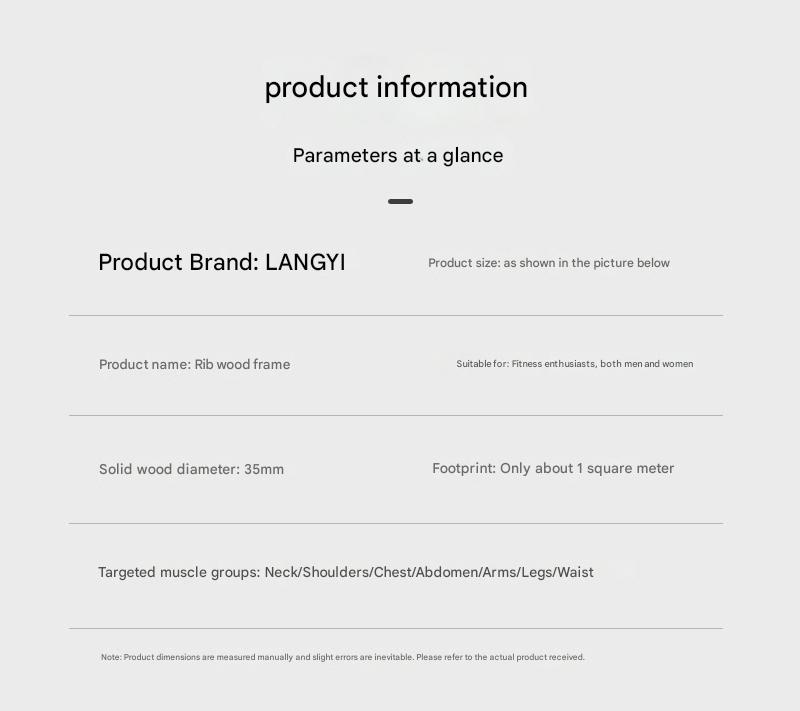 product information

Parameters at a glance

Product Brand: LANGYI

Product size: as shown in the picture below

Product name: Rib wood frame

Suitable for: Fitness enthusiasts, both men and women

Solid wood diameter: 35mm

Footprint: Only about 1 square meter

Targeted muscle groups: Neck/Shoulders/Chest/Abdomen/Arms/Legs/Waist

Note: Product dimensions are measured manually and slight errors are inevitable. Please refer to the actual product received.